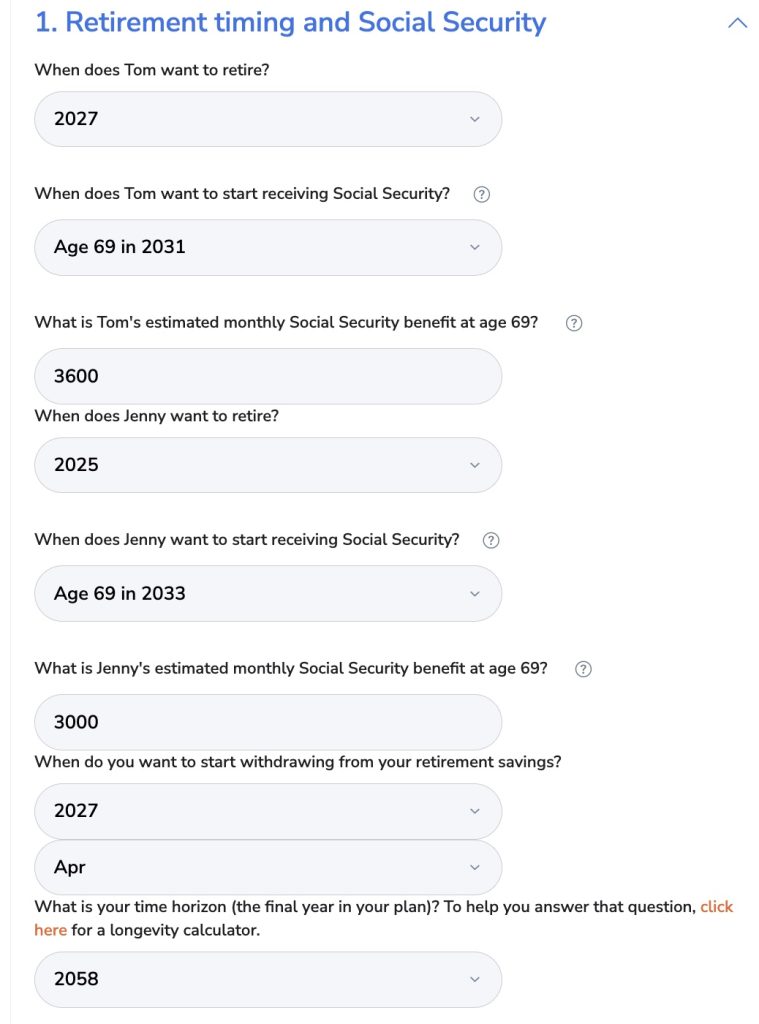 1. Retirement timing and Social Security

When does Tom want to retire?

2027

When does Tom want to start receiving Social Security? ?

Age 69 in 2031

What is Tom's estimated monthly Social Security benefit at age 69? ?

3600

When does Jenny want to retire?

2025

When does Jenny want to start receiving Social Security? ?

Age 69 in 2033

What is Jenny's estimated monthly Social Security benefit at age 69? ?

3000

When do you want to start withdrawing from your retirement savings?

2027

Apr

What is your time horizon (the final year in your plan)? To help you answer that question, click here for a longevity calculator.

2058